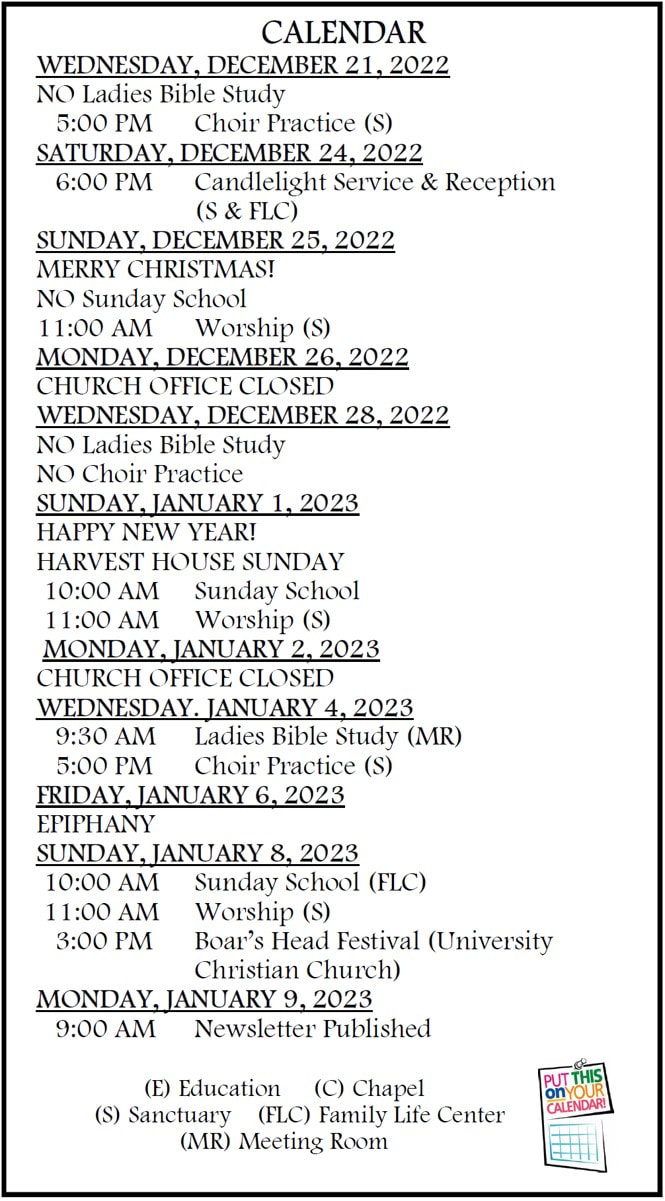 CALENDAR

WEDNESDAY, DECEMBER 21, 2022
NO Ladies Bible Study
5:00 PM Choir Practice (S)

SATURDAY, DECEMBER 24, 2022
6:00 PM Candlelight Service & Reception (S & FLC)

SUNDAY, DECEMBER 25, 2022
MERRY CHRISTMAS!
NO Sunday School
11:00 AM Worship (S)

MONDAY, DECEMBER 26, 2022
CHURCH OFFICE CLOSED

WEDNESDAY, DECEMBER 28, 2022
NO Ladies Bible Study
NO Choir Practice

SUNDAY, JANUARY 1, 2023
HAPPY NEW YEAR!
HARVEST HOUSE SUNDAY
10:00 AM Sunday School
11:00 AM Worship (S)

MONDAY, JANUARY 2, 2023
CHURCH OFFICE CLOSED

WEDNESDAY. JANUARY 4, 2023
9:30 AM Ladies Bible Study (MR)
5:00 PM Choir Practice (S)

FRIDAY, JANUARY 6, 2023
EPIPHANY

SUNDAY, JANUARY 8, 2023
10:00 AM Sunday School (FLC)
11:00 AM Worship (S)
3:00 PM Boar's Head Festival (University Christian Church)

MONDAY, JANUARY 9, 2023
9:00 AM Newsletter Published

(E) Education (C) Chapel
(S) Sanctuary (FLC) Family Life Center
(MR) Meeting Room

PUT THIS on YOUR CALENDAR!